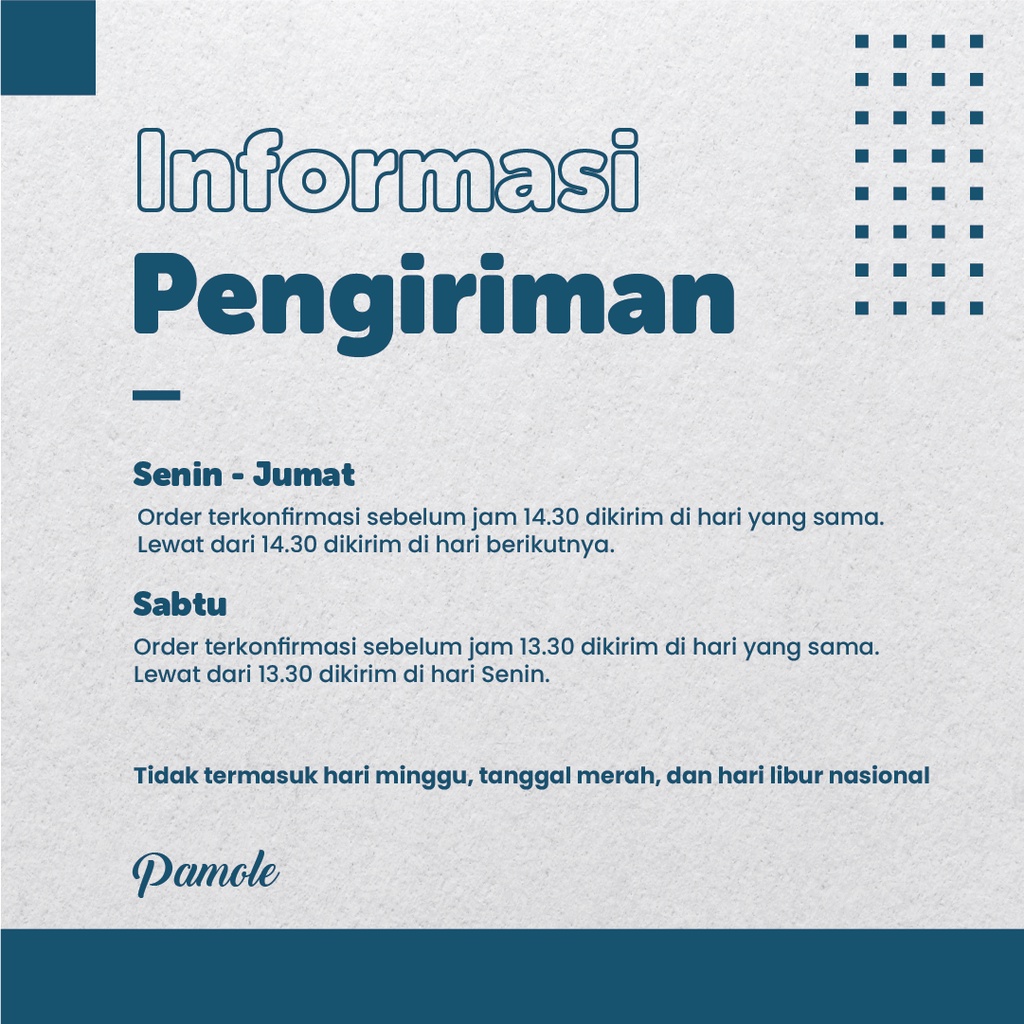 Informasi
Pengiriman

Senin - Jumat

Order terkonfirmasi sebelum jam 14.30 dikirim di hari yang sama.
Lewat dari 14.30 dikirim di hari berikutnya.

Sabtu

Order terkonfirmasi sebelum jam 13.30 dikirim di hari yang sama.
Lewat dari 13.30 dikirim di hari Senin.

Tidak termasuk hari minggu, tanggal merah, dan hari libur nasional

Pamole